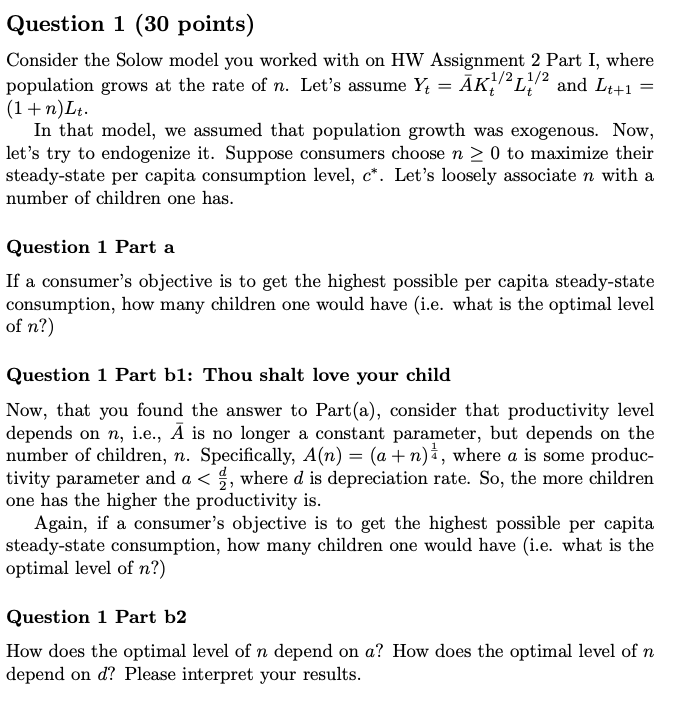 Question 1 (30 points)

Consider the Solow model you worked with on HW Assignment 2 Part I, where population grows at the rate of $n$. Let's assume $Y_t = \bar{A}K_t^{1/2}L_t^{1/2}$ and $L_{t+1} = (1+n)L_t$.

In that model, we assumed that population growth was exogenous. Now, let's try to endogenize it. Suppose consumers choose $n \geq 0$ to maximize their steady-state per capita consumption level, $c^*$. Let's loosely associate $n$ with a number of children one has.

Question 1 Part a

If a consumer's objective is to get the highest possible per capita steady-state consumption, how many children one would have (i.e. what is the optimal level of $n$?)

Question 1 Part b1: Thou shalt love your child

Now, that you found the answer to Part(a), consider that productivity level depends on $n$, i.e., $\bar{A}$ is no longer a constant parameter, but depends on the number of children, $n$. Specifically, $A(n) = (a+n)^{\frac{1}{4}}$, where $a$ is some productivity parameter and $a < \frac{d}{2}$, where $d$ is depreciation rate. So, the more children one has the higher the productivity is.

Again, if a consumer's objective is to get the highest possible per capita steady-state consumption, how many children one would have (i.e. what is the optimal level of $n$?)

Question 1 Part b2

How does the optimal level of $n$ depend on $a$? How does the optimal level of $n$ depend on $d$? Please interpret your results.